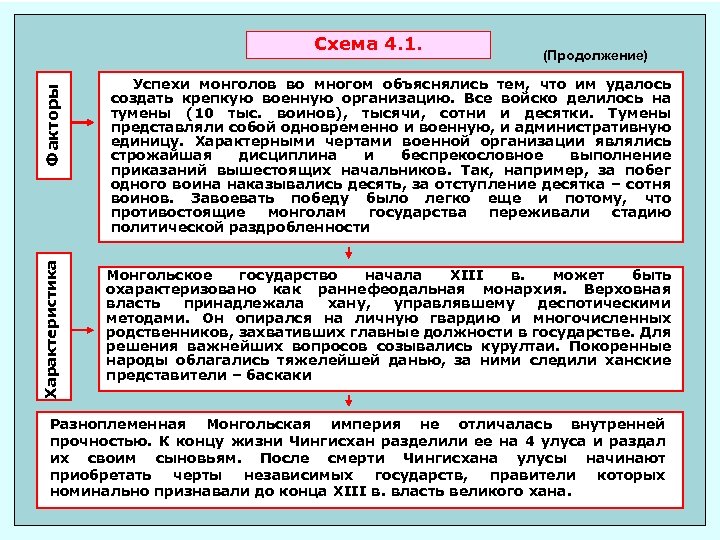 Схема 4.1.

(Продолжение)

Факторы

Успехи монголов во многом объяснялись тем, что им удалось создать крепкую военную организацию. Все войско делилось на тумены (10 тыс. воинов), тысячи, сотни и десятки. Тумены представляли собой одновременно и военную, и административную единицу. Характерными чертами военной организации являлись строжайшая дисциплина и беспрекословное выполнение приказаний вышестоящих начальников. Так, например, за побег одного воина наказывались десять, за отступление десятка – сотня воинов. Завоевать победу было легко еще и потому, что противостоящие монголам государства переживали стадию политической раздробленности

Характеристика

Монгольское государство начала XIII в. может быть охарактеризовано как раннефеодальная монархия. Верховная власть принадлежала хану, управлявшему деспотическими методами. Он опирался на личную гвардию и многочисленных родственников, захвативших главные должности в государстве. Для решения важнейших вопросов созывались курултаи. Покоренные народы облагались тяжелейшей данью, за ними следили ханские представители – баскаки

Разноплеменная Монгольская империя не отличалась внутренней прочностью. К концу жизни Чингисхан разделили ее на 4 улуса и раздал их своим сыновьям. После смерти Чингисхана улусы начинают приобретать черты независимых государств, правители которых номинально признавали до конца XIII в. власть великого хана.